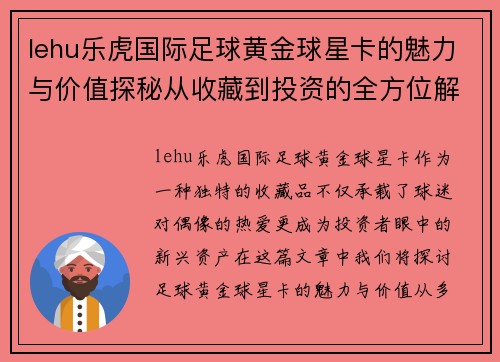 lehu乐虎国际足球黄金球星卡的魅力与价值探秘从收藏到投资的全方位解

lehu乐虎国际足球黄金球星卡作为一种独特的收藏品不仅承载了球迷对偶像的热爱更成为投资者眼中的新兴资产在这篇文章中我们将探讨足球黄金球星卡的魅力与价值从多